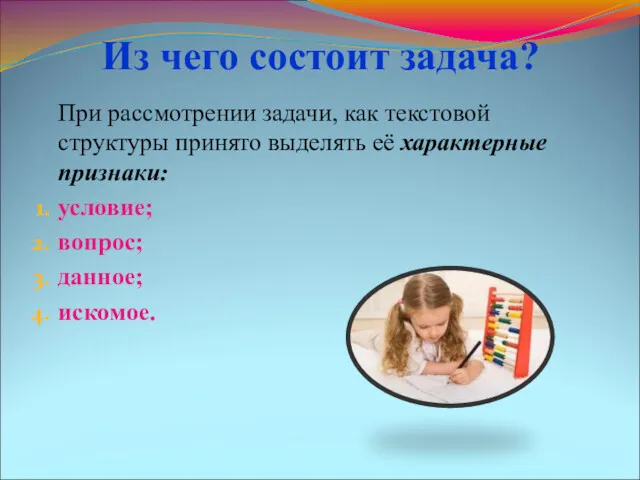 Из чего состоит задача?

При рассмотрении задачи, как текстовой структуры принято выделять её характерные признаки:

1. условие;
2. вопрос;
3. данное;
4. искомое.